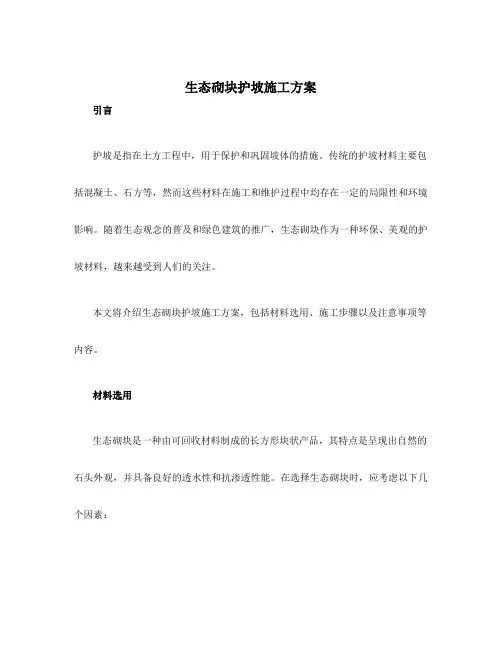 生态砌块护坡施工方案

引言

护坡是指在土方工程中，用于保护和巩固坡体的措施。传统的护坡材料主要包括混凝土、石方等，然而这些材料在施工和维护过程中均存在一定的局限性和环境影响。随着生态观念的普及和绿色建筑的推广，生态砌块作为一种环保、美观的护坡材料，越来越受到人们的关注。

本文将介绍生态砌块护坡施工方案，包括材料选用、施工步骤以及注意事项等内容。

材料选用

生态砌块是一种由可回收材料制成的长方形块状产品，其特点是呈现出自然的石头外观，并具备良好的透水性和抗渗透性能。在选择生态砌块时，应考虑以下几个因素：